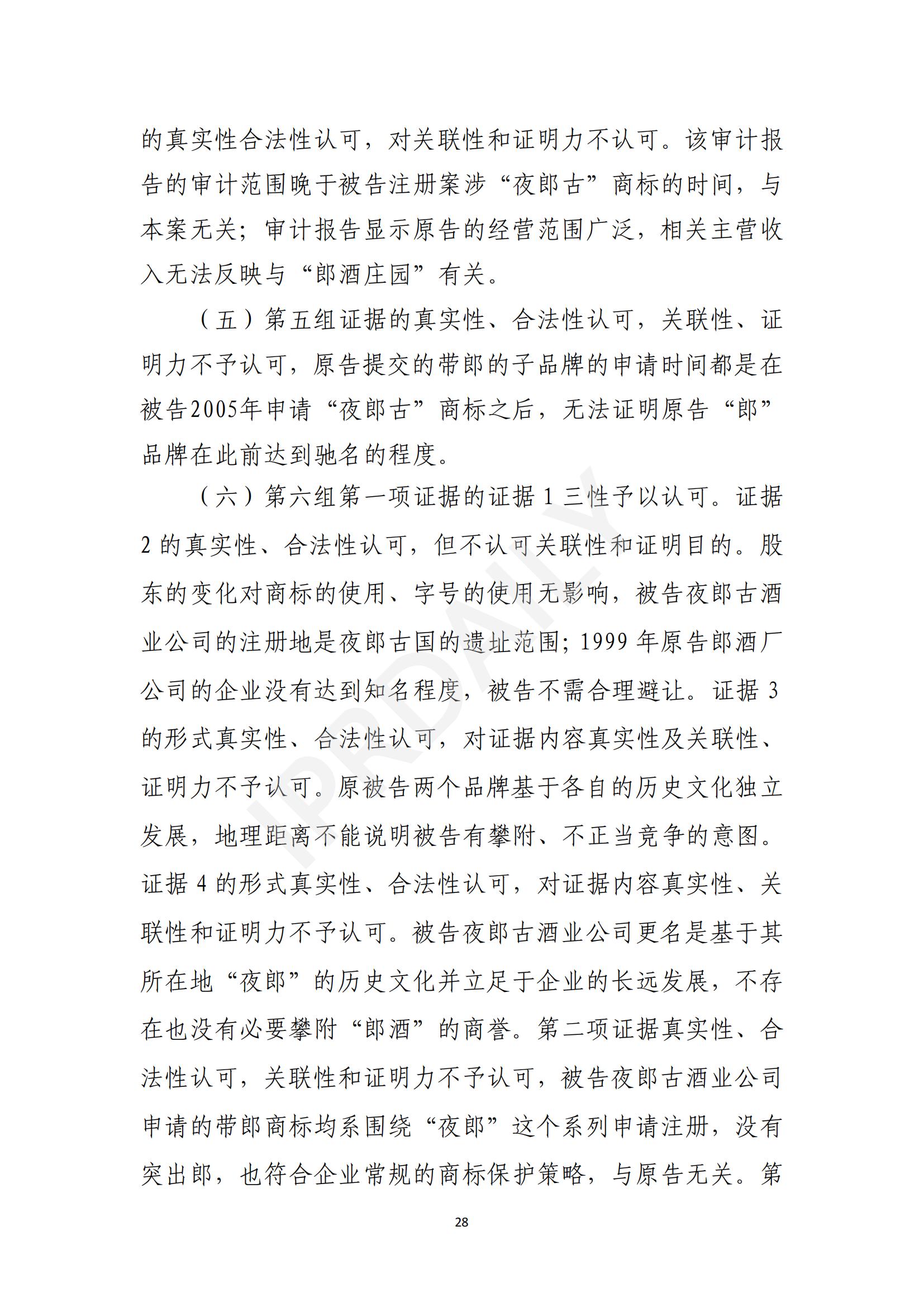 的真实性合法性认可，对关联性和证明力不认可。该审计报告的审计范围晚于被告注册案涉“夜郎古”商标的时间，与本案无关；审计报告显示原告的经营范围广泛，相关主营收入无法反映与“郎酒庄园”有关。

（五）第五组证据的真实性、合法性认可，关联性、证明力不予认可，原告提交的带郎的子品牌的申请时间都是在被告2005年申请“夜郎古”商标之后，无法证明原告“郎”品牌在此前达到驰名的程度。

（六）第六组第一项证据的证据 1 三性予以认可。证据 2 的真实性、合法性认可，但不认可关联性和证明目的。股东的变化对商标的使用、字号的使用无影响，被告夜郎古酒业公司的注册地是夜郎古国的遗址范围；1999 年原告郎酒厂公司的企业没有达到知名程度，被告不需合理避让。证据 3 的形式真实性、合法性认可，对证据内容真实性及关联性、证明力不予认可。原被告两个品牌基于各自的历史文化独立发展，地理距离不能说明被告有攀附、不正当竞争的意图。证据 4 的形式真实性、合法性认可，对证据内容真实性、关联性和证明力不予认可。被告夜郎古酒业公司更名是基于其所在地“夜郎”的历史文化并立足于企业的长远发展，不存在也没有必要攀附“郎酒”的商誉。第二项证据真实性、合法性认可，关联性和证明力不予认可，被告夜郎古酒业公司申请的带郎商标均系围绕“夜郎”这个系列申请注册，没有突出郎，也符合企业常规的商标保护策略，与原告无关。第

IPRDAILY

28